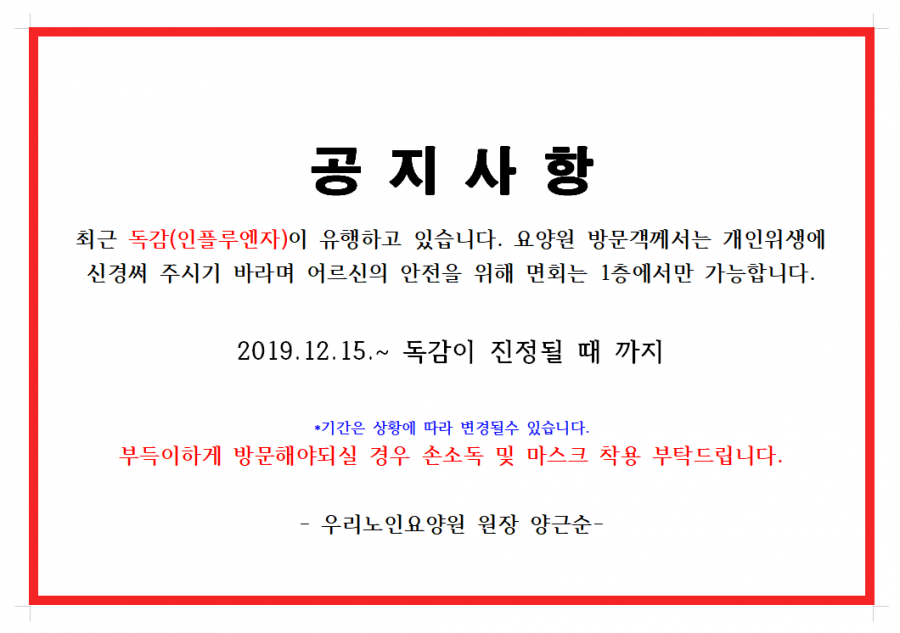 공 지 사 항

최근 독감(인플루엔자)이 유행하고 있습니다. 요양원 방문객께서는 개인위생에 신경써 주시기 바라며 어르신의 안전을 위해 면회는 1층에서만 가능합니다.

2019.12.15.~ 독감이 진정될 때 까지

*기간은 상황에 따라 변경될수 있습니다.

부득이하게 방문해야되실 경우 손소독 및 마스크 착용 부탁드립니다.

- 우리노인요양원 원장 양근순-